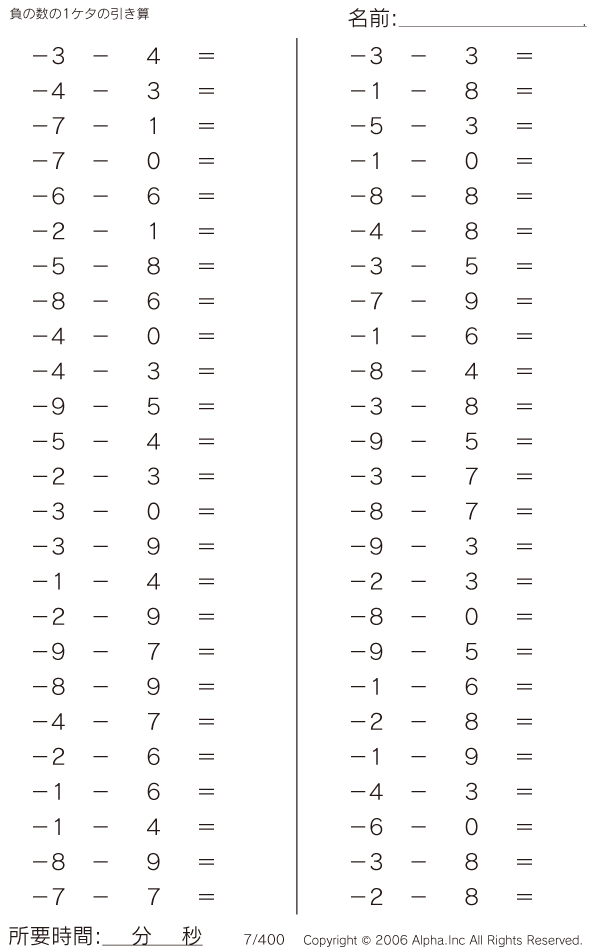 負の数の1ケタの引き算

名前:

$-3 - 4 =$
$-4 - 3 =$
$-7 - 1 =$
$-7 - 0 =$
$-6 - 6 =$
$-2 - 1 =$
$-5 - 8 =$
$-8 - 6 =$
$-4 - 0 =$
$-4 - 3 =$
$-9 - 5 =$
$-5 - 4 =$
$-2 - 3 =$
$-3 - 0 =$
$-3 - 9 =$
$-1 - 4 =$
$-2 - 9 =$
$-9 - 7 =$
$-8 - 9 =$
$-4 - 7 =$
$-2 - 6 =$
$-1 - 6 =$
$-1 - 4 =$
$-8 - 9 =$
$-7 - 7 =$

$-3 - 3 =$
$-1 - 8 =$
$-5 - 3 =$
$-1 - 0 =$
$-8 - 8 =$
$-4 - 8 =$
$-3 - 5 =$
$-7 - 9 =$
$-1 - 6 =$
$-8 - 4 =$
$-3 - 8 =$
$-9 - 5 =$
$-3 - 7 =$
$-8 - 7 =$
$-9 - 3 =$
$-2 - 3 =$
$-8 - 0 =$
$-9 - 5 =$
$-1 - 6 =$
$-2 - 8 =$
$-1 - 9 =$
$-4 - 3 =$
$-6 - 0 =$
$-3 - 8 =$
$-2 - 8 =$

所要時間: 分 秒 7/400 Copyright © 2006 Alpha.Inc All Rights Reserved.